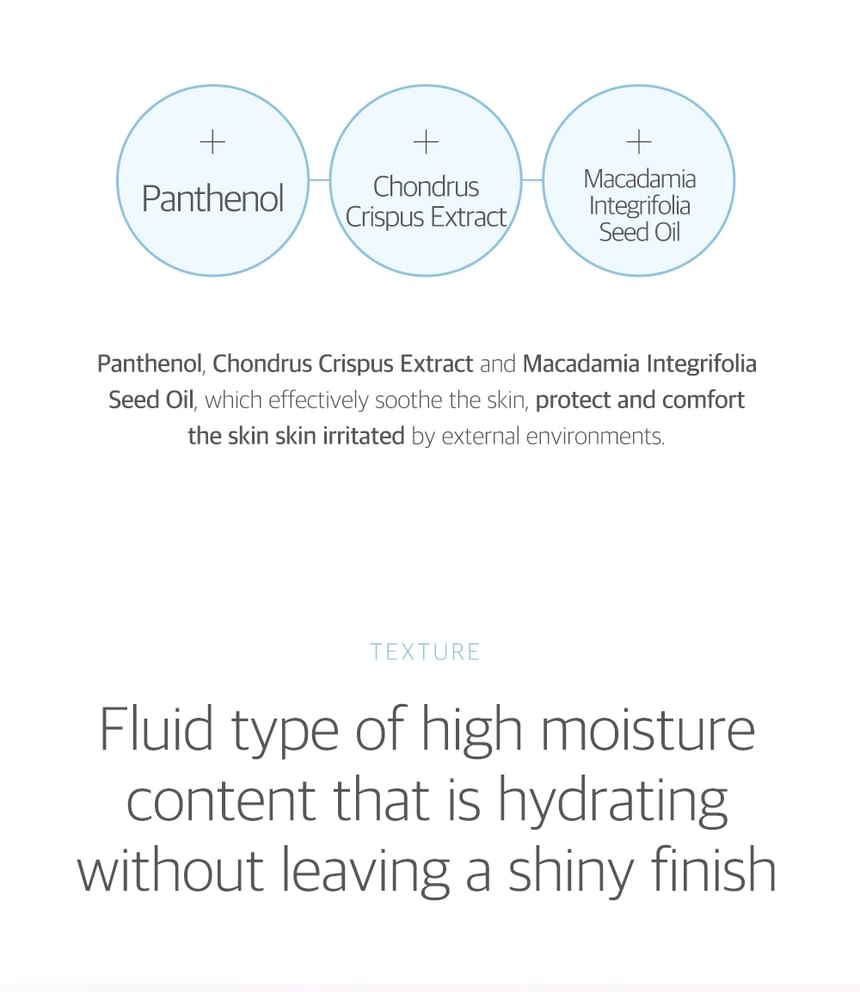 +
Panthenol

+
Chondrus
Crispus Extract

+
Macadamia
Integrifolia
Seed Oil

Panthenol, Chondrus Crispus Extract and Macadamia Integrifolia Seed Oil, which effectively soothe the skin, protect and comfort the skin skin irritated by external environments.

TEXTURE

Fluid type of high moisture content that is hydrating without leaving a shiny finish